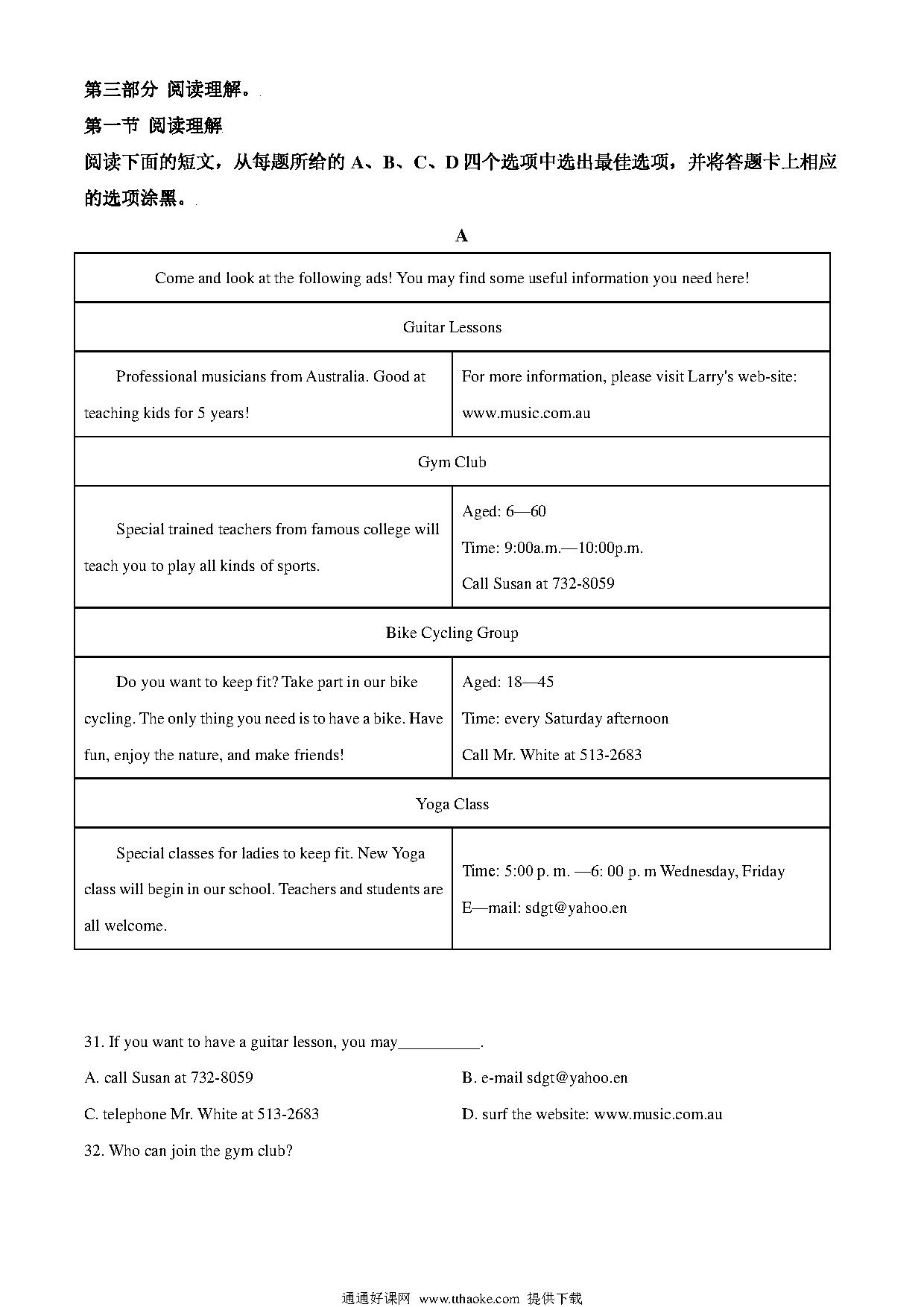 第三部分 阅读理解。

第一节 阅读理解

阅读下面的短文，从每题所给的 A、B、C、D 四个选项中选出最佳选项，并将答题卡上相应的选项涂黑。

A

| Come and look at the following ads! You may find some useful information you need here! | |
|---|---|
| Guitar Lessons | |
| Professional musicians from Australia. Good at teaching kids for 5 years! | For more information, please visit Larry's web-site: www.music.com.au |
| Gym Club | |
| Special trained teachers from famous college will teach you to play all kinds of sports. | Aged: 6—60 Time: 9:00a.m.—10:00p.m. Call Susan at 732-8059 |
| Bike Cycling Group | |
| Do you want to keep fit? Take part in our bike cycling. The only thing you need is to have a bike. Have fun, enjoy the nature, and make friends! | Aged: 18—45 Time: every Saturday afternoon Call Mr. White at 513-2683 |
| Yoga Class | |
| Special classes for ladies to keep fit. New Yoga class will begin in our school. Teachers and students are all welcome. | Time: 5:00 p. m. —6: 00 p. m Wednesday, Friday E—mail: sdgt@yahoo.en |

31. If you want to have a guitar lesson, you may__________.

A. call Susan at 732-8059
B. e-mail sdgt@yahoo.en
C. telephone Mr. White at 513-2683
D. surf the website: www.music.com.au

32. Who can join the gym club?

通通好课网 www.tthaoke.com 提供下载